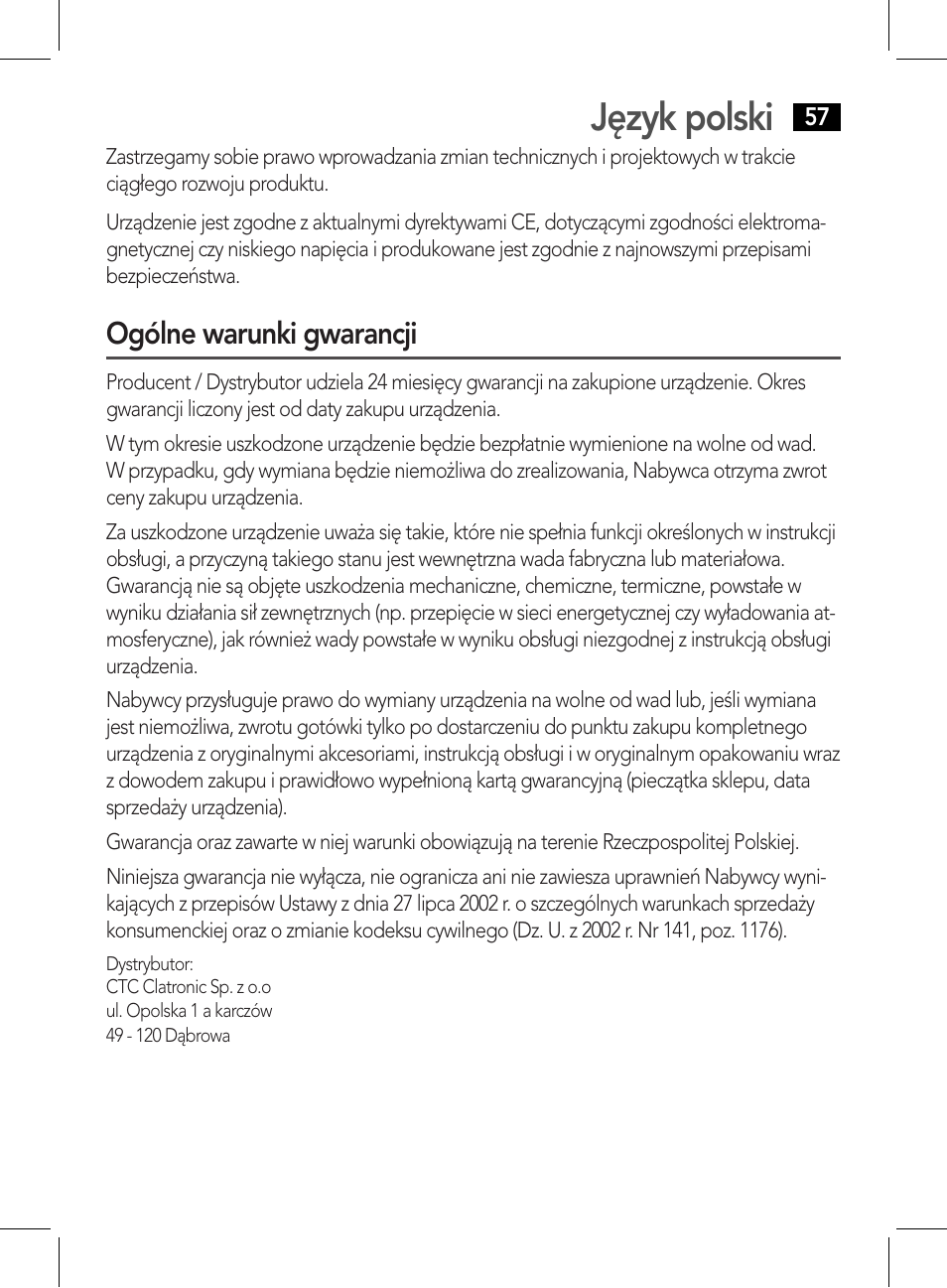 Język polski 57

Zastrzegamy sobie prawo wprowadzania zmian technicznych i projektowych w trakcie ciągłego rozwoju produktu.

Urządzenie jest zgodne z aktualnymi dyrektywami CE, dotyczącymi zgodności elektromagnetycznej czy niskiego napięcia i produkowane jest zgodnie z najnowszymi przepisami bezpieczeństwa.

Ogólne warunki gwarancji

Producent / Dystrybutor udziela 24 miesięcy gwarancji na zakupione urządzenie. Okres gwarancji liczony jest od daty zakupu urządzenia.

W tym okresie uszkodzone urządzenie będzie bezpłatnie wymienione na wolne od wad. W przypadku, gdy wymiana będzie niemożliwa do zrealizowania, Nabywca otrzyma zwrot ceny zakupu urządzenia.

Za uszkodzone urządzenie uważa się takie, które nie spełnia funkcji określonych w instrukcji obsługi, a przyczyną takiego stanu jest wewnętrzna wada fabryczna lub materiałowa. Gwarancją nie są objęte uszkodzenia mechaniczne, chemiczne, termiczne, powstałe w wyniku działania sił zewnętrznych (np. przepięcie w sieci energetycznej czy wyładowania atmosferyczne), jak również wady powstałe w wyniku obsługi niezgodnej z instrukcją obsługi urządzenia.

Nabywcy przysługuje prawo do wymiany urządzenia na wolne od wad lub, jeśli wymiana jest niemożliwa, zwrotu gotówki tylko po dostarczeniu do punktu zakupu kompletnego urządzenia z oryginalnymi akcesoriami, instrukcją obsługi i w oryginalnym opakowaniu wraz z dowodem zakupu i prawidłowo wypełnioną kartą gwarancyjną (pieczątka sklepu, data sprzedaży urządzenia).

Gwarancja oraz zawarte w niej warunki obowiązują na terenie Rzeczpospolitej Polskiej.

Niniejsza gwarancja nie wyłącza, nie ogranicza ani nie zawiesza uprawnień Nabywcy wynikających z przepisów Ustawy z dnia 27 lipca 2002 r. o szczególnych warunkach sprzedaży konsumenckiej oraz o zmianie kodeksu cywilnego (Dz. U. z 2002 r. Nr 141, poz. 1176).

Dystrybutor:
CTC Clatronic Sp. z o.o
ul. Opolska 1 a karczów
49 - 120 Dąbrowa